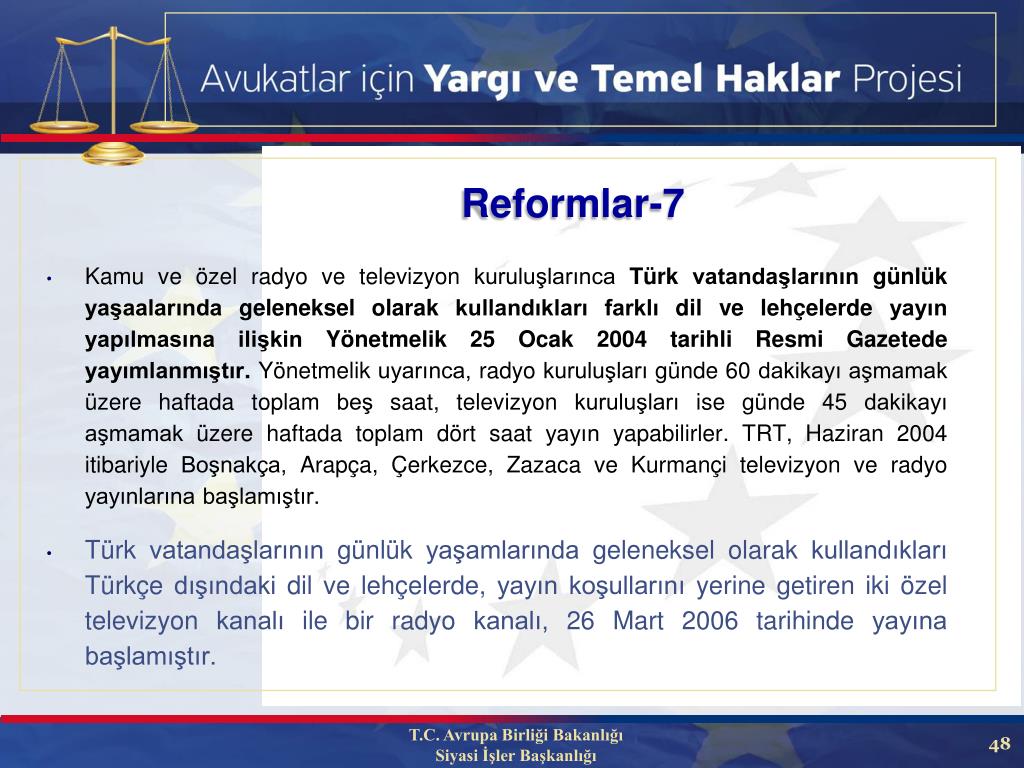 Avukatlar için Yargı ve Temel Haklar Projesi

Reformlar-7

• Kamu ve özel radyo ve televizyon kuruluşlarınca Türk vatandaşlarının günlük yaşaalarında geleneksel olarak kullandıkları farklı dil ve lehçelerde yayın yapılmasına ilişkin Yönetmelik 25 Ocak 2004 tarihli Resmi Gazetede yayımlanmıştır. Yönetmelik uyarınca, radyo kuruluşları günde 60 dakikayı aşmamak üzere haftada toplam beş saat, televizyon kuruluşları ise günde 45 dakikayı aşmamak üzere haftada toplam dört saat yayın yapabilirler. TRT, Haziran 2004 itibariyle Boşnakça, Arapça, Çerkezce, Zazaca ve Kurmançi televizyon ve radyo yayınlarına başlamıştır.

• Türk vatandaşlarının günlük yaşamlarında geleneksel olarak kullandıkları Türkçe dışındaki dil ve lehçelerde, yayın koşullarını yerine getiren iki özel televizyon kanalı ile bir radyo kanalı, 26 Mart 2006 tarihinde yayına başlamıştır.

T.C. Avrupa Birliği Bakanlığı
Siyasi İşler Başkanlığı

48